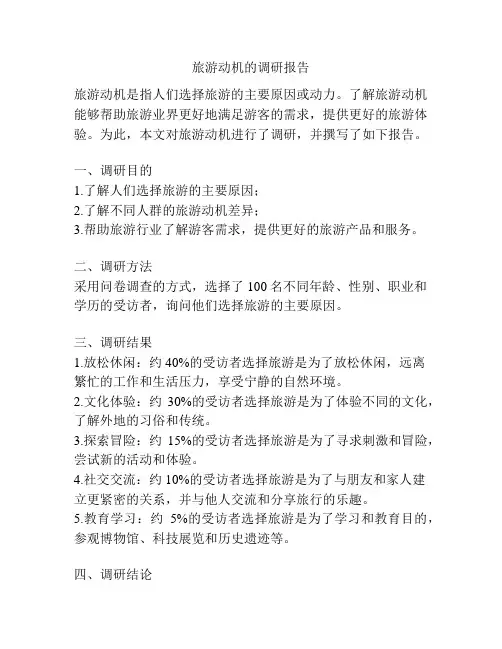 旅游动机的调研报告

旅游动机是指人们选择旅游的主要原因或动力。了解旅游动机能够帮助旅游业界更好地满足游客的需求，提供更好的旅游体验。为此，本文对旅游动机进行了调研，并撰写了如下报告。

一、调研目的
1.了解人们选择旅游的主要原因；
2.了解不同人群的旅游动机差异；
3.帮助旅游行业了解游客需求，提供更好的旅游产品和服务。

二、调研方法
采用问卷调查的方式，选择了 100 名不同年龄、性别、职业和学历的受访者，询问他们选择旅游的主要原因。

三、调研结果
1.放松休闲：约 40%的受访者选择旅游是为了放松休闲，远离繁忙的工作和生活压力，享受宁静的自然环境。
2.文化体验：约 30%的受访者选择旅游是为了体验不同的文化，了解外地的习俗和传统。
3.探索冒险：约 15%的受访者选择旅游是为了寻求刺激和冒险，尝试新的活动和体验。
4.社交交流：约 10%的受访者选择旅游是为了与朋友和家人建立更紧密的关系，并与他人交流和分享旅行的乐趣。
5.教育学习：约 5%的受访者选择旅游是为了学习和教育目的，参观博物馆、科技展览和历史遗迹等。

四、调研结论